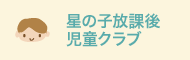 星の子放課後
児童クラブ